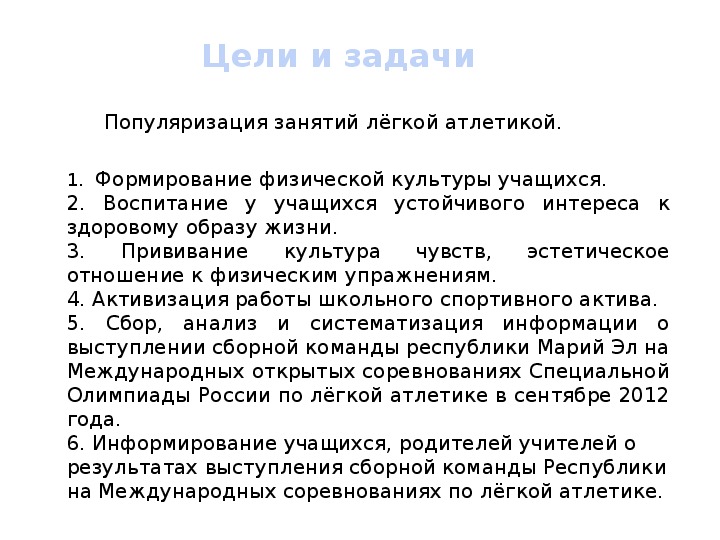 Цели и задачи

Популяризация занятий лёгкой атлетикой.

1. Формирование физической культуры учащихся.
2. Воспитание у учащихся устойчивого интереса к здоровому образу жизни.
3. Прививание культура чувств, эстетическое отношение к физическим упражнениям.
4. Активизация работы школьного спортивного актива.
5. Сбор, анализ и систематизация информации о выступлении сборной команды республики Марий Эл на Международных открытых соревнованиях Специальной Олимпиады России по лёгкой атлетике в сентябре 2012 года.
6. Информирование учащихся, родителей учителей о результатах выступления сборной команды Республики на Международных соревнованиях по лёгкой атлетике.